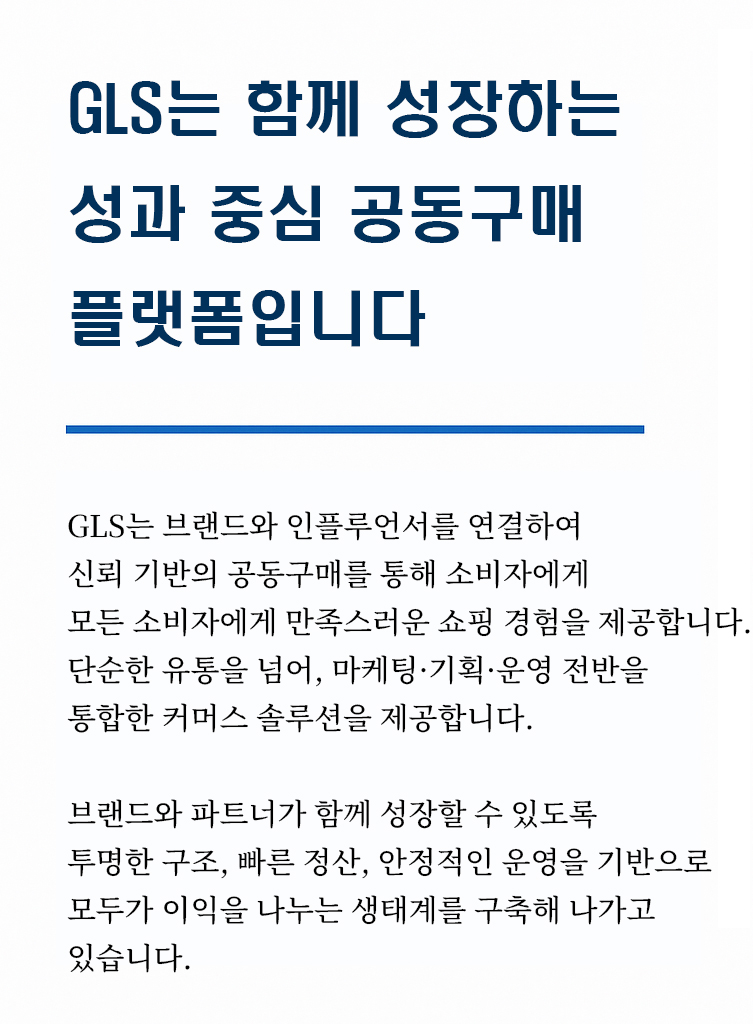 GLS는 함께 성장하는
성과 중심 공동구매
플랫폼입니다

GLS는 브랜드와 인플루언서를 연결하여
신뢰 기반의 공동구매를 통해 소비자에게
모든 소비자에게 만족스러운 쇼핑 경험을 제공합니다.
단순한 유통을 넘어, 마케팅·기획·운영 전반을
통합한 커머스 솔루션을 제공합니다.

브랜드와 파트너가 함께 성장할 수 있도록
투명한 구조, 빠른 정산, 안정적인 운영을 기반으로
모두가 이익을 나누는 생태계를 구축해 나가고
있습니다.